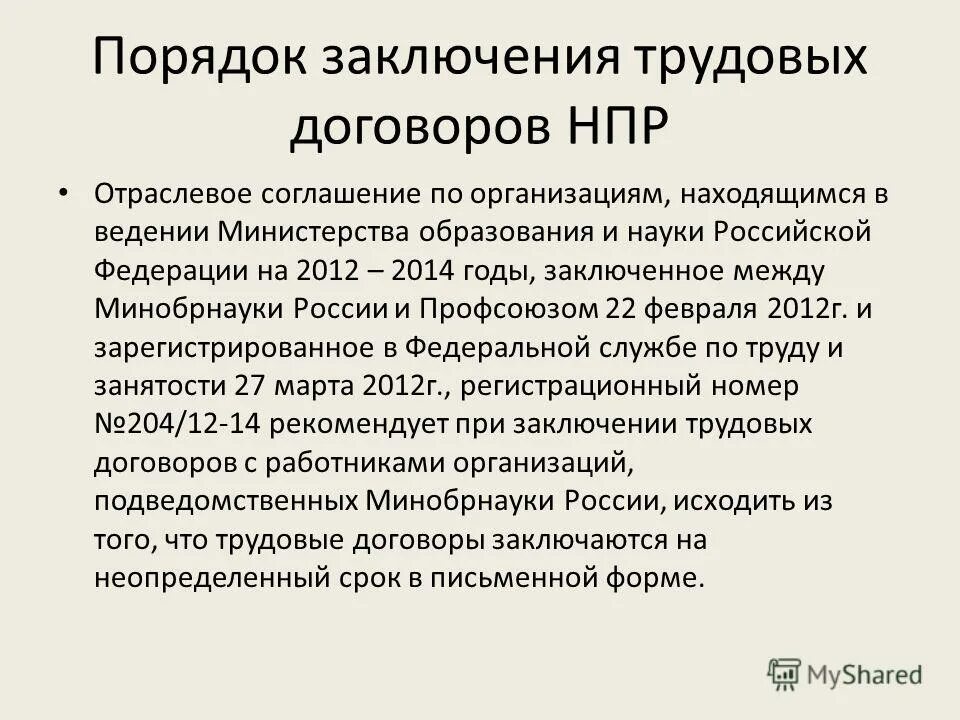 Порядок заключения трудовых договоров НПР

• Отраслевое соглашение по организациям, находящимся в ведении Министерства образования и науки Российской Федерации на 2012 – 2014 годы, заключенное между Минобрнауки России и Профсоюзом 22 февраля 2012г. и зарегистрированное в Федеральной службе по труду и занятости 27 марта 2012г., регистрационный номер №204/12-14 рекомендует при заключении трудовых договоров с работниками организаций, подведомственных Минобрнауки России, исходить из того, что трудовые договоры заключаются на неопределенный срок в письменной форме.

MyShared